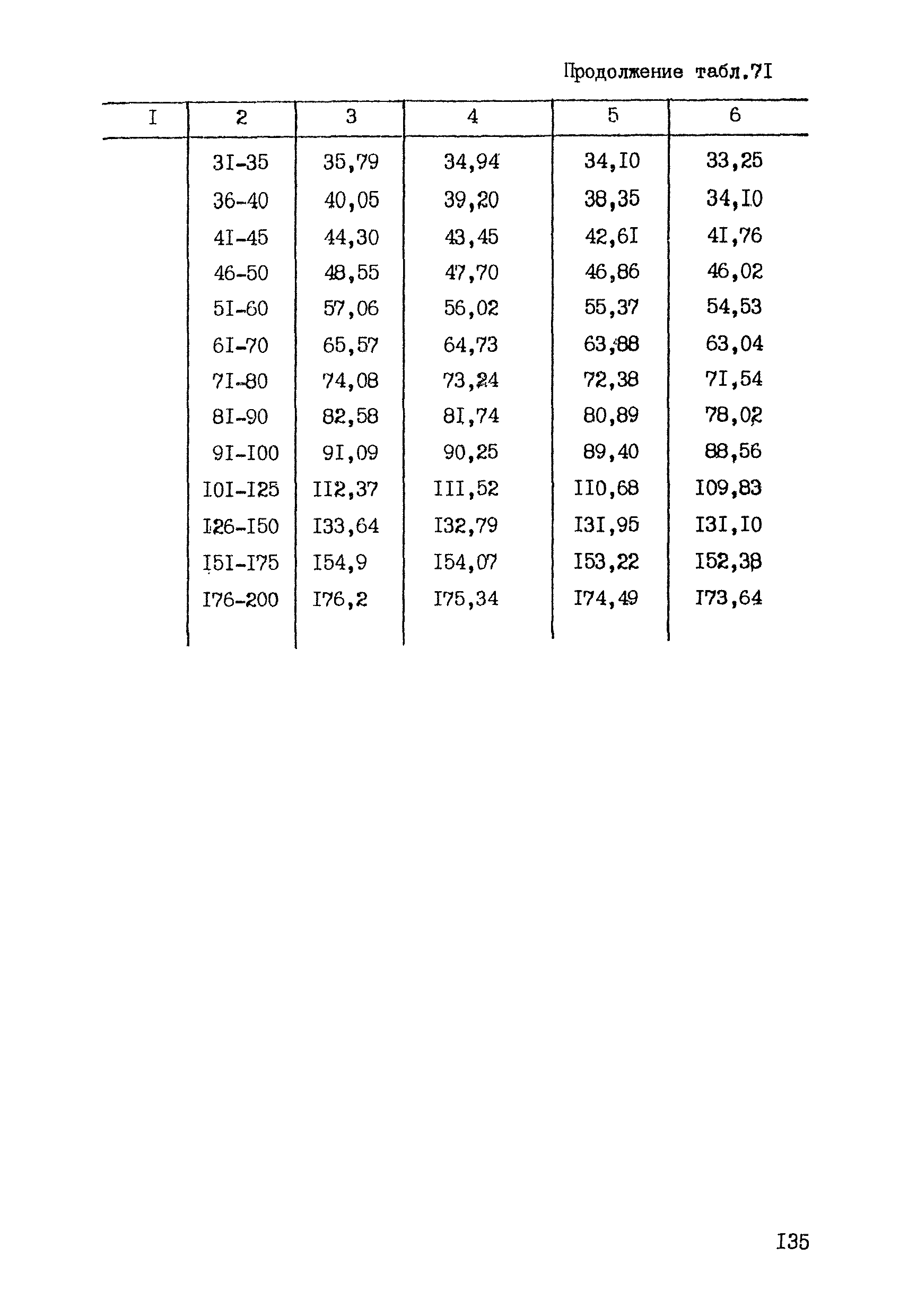 Продолжение табл.7I

| I | 2 | 3 | 4 | 5 | 6 |
|---|---|---|---|---|---|
| | 3I-35 | 35,79 | 34,94 | 34,I0 | 33,25 |
| | 36-40 | 40,05 | 39,20 | 38,35 | 34,I0 |
| | 4I-45 | 44,30 | 43,45 | 42,6I | 4I,76 |
| | 46-50 | 48,55 | 47,70 | 46,86 | 46,02 |
| | 5I-60 | 57,06 | 56,02 | 55,37 | 54,53 |
| | 6I-70 | 65,57 | 64,73 | 63,88 | 63,04 |
| | 7I-80 | 74,08 | 73,24 | 72,38 | 7I,54 |
| | 8I-90 | 82,58 | 8I,74 | 80,89 | 78,02 |
| | 9I-I00 | 9I,09 | 90,25 | 89,40 | 88,56 |
| | I0I-I25 | II2,37 | III,52 | II0,68 | I09,83 |
| | I26-I50 | I33,64 | I32,79 | I3I,95 | I3I,I0 |
| | I5I-I75 | I54,9 | I54,07 | I53,22 | I52,38 |
| | I76-200 | I76,2 | I75,34 | I74,49 | I73,64 |

I35